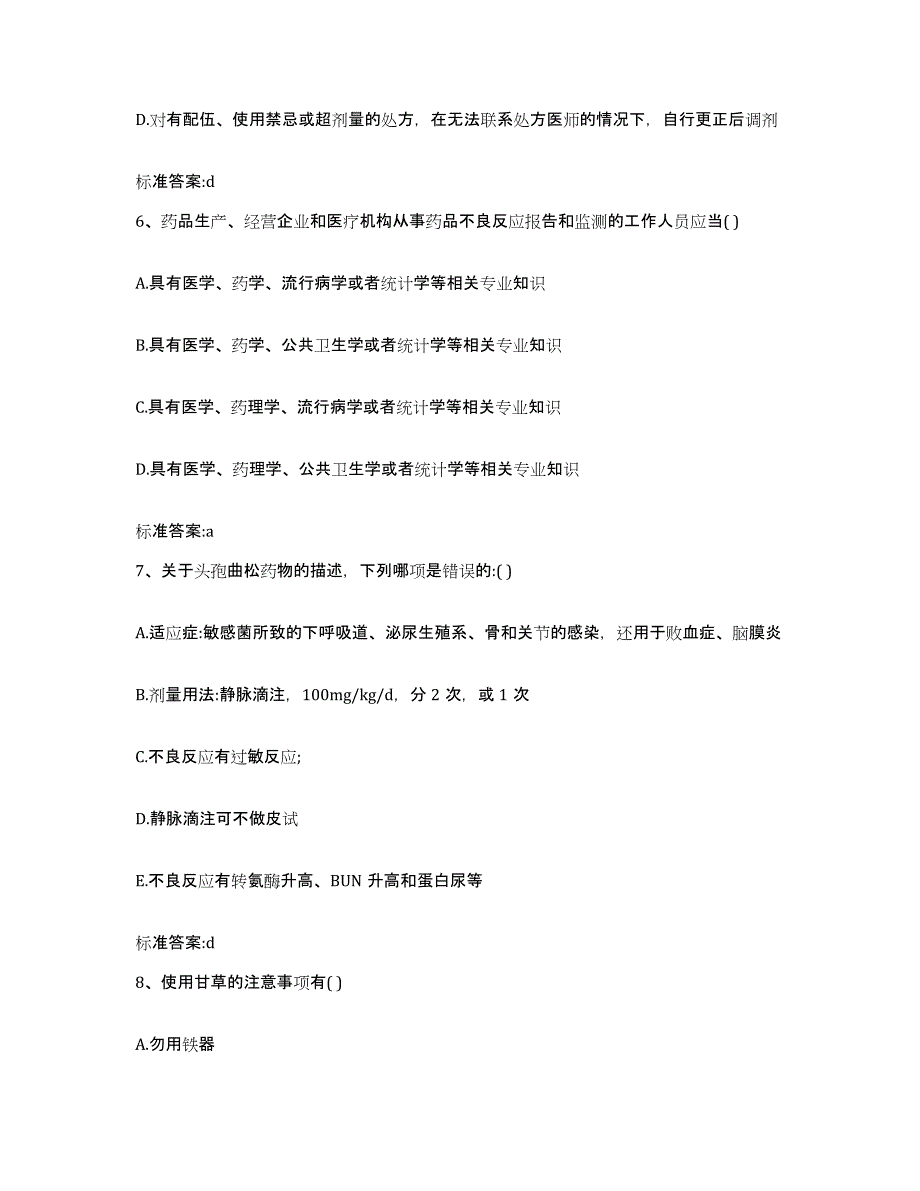 D.对有配伍、使用禁忌或超剂量的处方，在无法联系处方医师的情况下，自行更正后调剂

标准答案:d

6、药品生产、经营企业和医疗机构从事药品不良反应报告和监测的工作人员应当( )

A.具有医学、药学、流行病学或者统计学等相关专业知识

B.具有医学、药学、公共卫生学或者统计学等相关专业知识

C.具有医学、药理学、流行病学或者统计学等相关专业知识

D.具有医学、药理学、公共卫生学或者统计学等相关专业知识

标准答案:a

7、关于头孢曲松药物的描述，下列哪项是错误的:( )

A.适应症:敏感菌所致的下呼吸道、泌尿生殖系、骨和关节的感染，还用于败血症、脑膜炎

B.剂量用法:静脉滴注，100mg/kg/d，分 2 次，或 1 次

C.不良反应有过敏反应;

D.静脉滴注可不做皮试

E.不良反应有转氨酶升高、BUN 升高和蛋白尿等

标准答案:d

8、使用甘草的注意事项有( )

A.勿用铁器